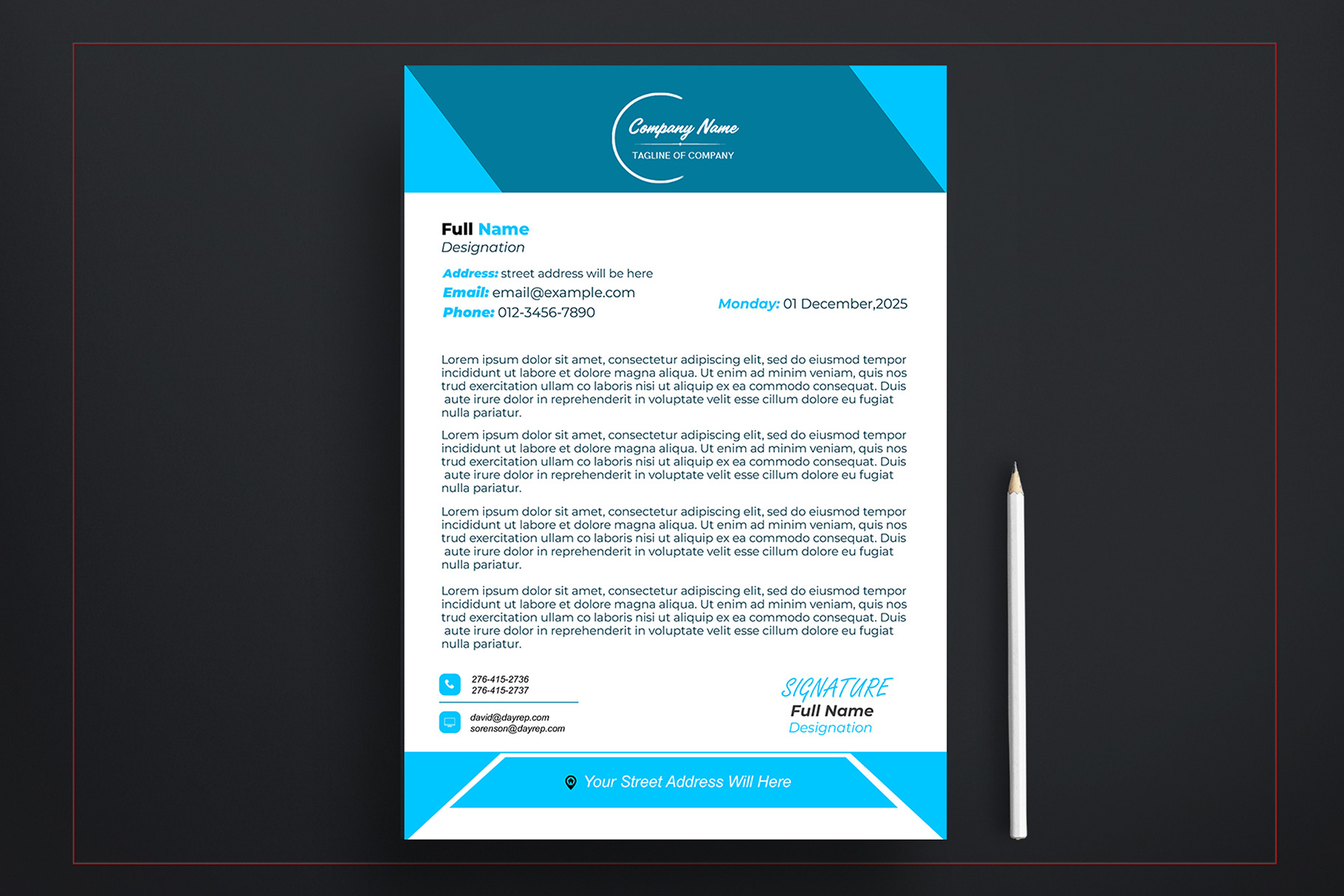 Company Name
TAGLINE OF COMPANY

Full Name
Designation

Address: street address will be here
Email: email@example.com
Phone: 012-3456-7890

Monday: 01 December,2025

Lorem ipsum dolor sit amet, consectetur adipiscing elit, sed do eiusmod tempor incididunt ut labore et dolore magna aliqua. Ut enim ad minim veniam, quis nos trud exercitation ullam co laboris nisi ut aliquip ex ea commodo consequat. Duis aute irure dolor in reprehenderit in voluptate velit esse cillum dolore eu fugiat nulla pariatur.

Lorem ipsum dolor sit amet, consectetur adipiscing elit, sed do eiusmod tempor incididunt ut labore et dolore magna aliqua. Ut enim ad minim veniam, quis nos trud exercitation ullam co laboris nisi ut aliquip ex ea commodo consequat. Duis aute irure dolor in reprehenderit in voluptate velit esse cillum dolore eu fugiat nulla pariatur.

Lorem ipsum dolor sit amet, consectetur adipiscing elit, sed do eiusmod tempor incididunt ut labore et dolore magna aliqua. Ut enim ad minim veniam, quis nos trud exercitation ullam co laboris nisi ut aliquip ex ea commodo consequat. Duis aute irure dolor in reprehenderit in voluptate velit esse cillum dolore eu fugiat nulla pariatur.

Lorem ipsum dolor sit amet, consectetur adipiscing elit, sed do eiusmod tempor incididunt ut labore et dolore magna aliqua. Ut enim ad minim veniam, quis nos trud exercitation ullam co laboris nisi ut aliquip ex ea commodo consequat. Duis aute irure dolor in reprehenderit in voluptate velit esse cillum dolore eu fugiat nulla pariatur.

276-415-2736
276-415-2737

david@dayrep.com
sorenson@dayrep.com

SIGNATURE
Full Name
Designation

Your Street Address Will Here